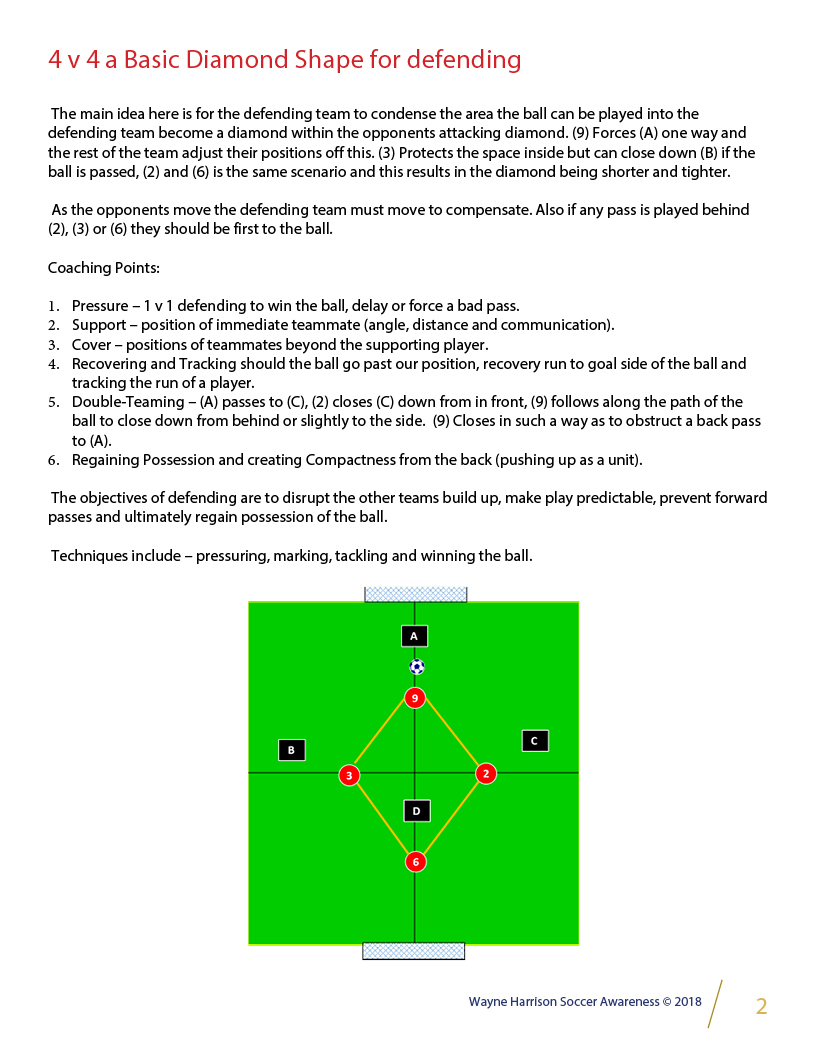 4 v 4 a Basic Diamond Shape for defending

The main idea here is for the defending team to condense the area the ball can be played into the defending team become a diamond within the opponents attacking diamond. (9) Forces (A) one way and the rest of the team adjust their positions off this. (3) Protects the space inside but can close down (B) if the ball is passed, (2) and (6) is the same scenario and this results in the diamond being shorter and tighter.

As the opponents move the defending team must move to compensate. Also if any pass is played behind (2), (3) or (6) they should be first to the ball.

Coaching Points:

1. Pressure – 1 v 1 defending to win the ball, delay or force a bad pass.
2. Support – position of immediate teammate (angle, distance and communication).
3. Cover – positions of teammates beyond the supporting player.
4. Recovering and Tracking should the ball go past our position, recovery run to goal side of the ball and tracking the run of a player.
5. Double-Teaming – (A) passes to (C), (2) closes (C) down from in front, (9) follows along the path of the ball to close down from behind or slightly to the side. (9) Closes in such a way as to obstruct a back pass to (A).
6. Regaining Possession and creating Compactness from the back (pushing up as a unit).

The objectives of defending are to disrupt the other teams build up, make play predictable, prevent forward passes and ultimately regain possession of the ball.

Techniques include – pressuring, marking, tackling and winning the ball.

A
9
B
C
3
2
D
6

Wayne Harrison Soccer Awareness © 2018 2